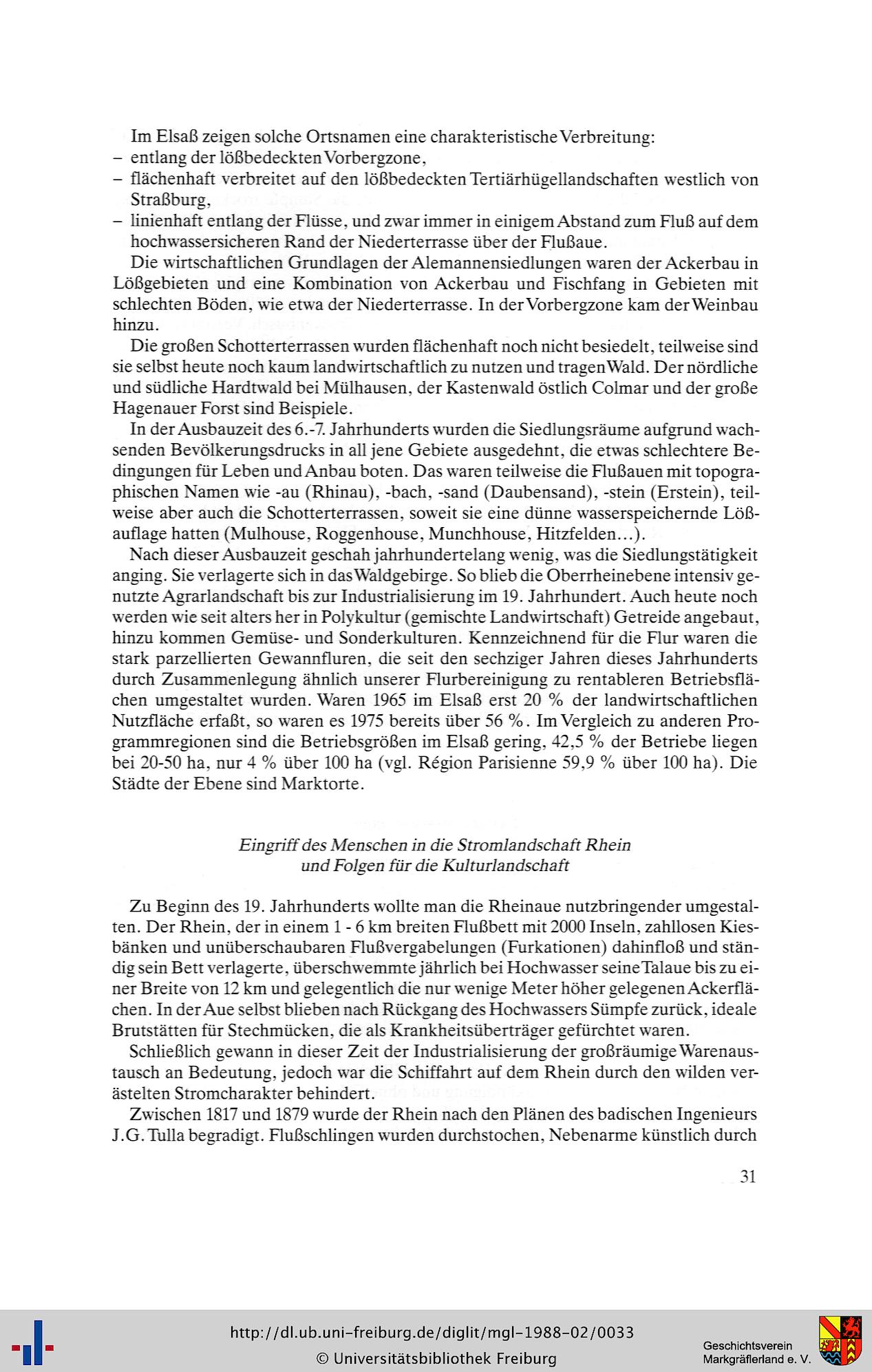 Im Elsaß zeigen solche Ortsnamen eine charakteristische Verbreitung:
– entlang der lößbedeckten Vorbergzone,
– flächenhaft verbreitet auf den lößbedeckten Tertiärhügellandschaften westlich von Straßburg,
– linienhaft entlang der Flüsse, und zwar immer in einigem Abstand zum Fluß auf dem hochwassersicheren Rand der Niederterrasse über der Flußaue.

Die wirtschaftlichen Grundlagen der Alemannensiedlungen waren der Ackerbau in Lößgebieten und eine Kombination von Ackerbau und Fischfang in Gebieten mit schlechten Böden, wie etwa der Niederterrasse. In der Vorbergzone kam der Weinbau hinzu.

Die großen Schotterterrassen wurden flächenhaft noch nicht besiedelt, teilweise sind sie selbst heute noch kaum landwirtschaftlich zu nutzen und tragen Wald. Der nördliche und südliche Hardtwald bei Mülhausen, der Kastenwald östlich Colmar und der große Hagenauer Forst sind Beispiele.

In der Ausbauzeit des 6.-7. Jahrhunderts wurden die Siedlungsräume aufgrund wachsenden Bevölkerungsdrucks in all jene Gebiete ausgedehnt, die etwas schlechtere Bedingungen für Leben und Anbau boten. Das waren teilweise die Flußauen mit topographischen Namen wie -au (Rhinau), -bach, -sand (Daubensand), -stein (Erstein), teilweise aber auch die Schotterterrassen, soweit sie eine dünne wasserspeichernde Lößauflage hatten (Mulhouse, Roggenhouse, Munchhouse, Hitzfelden...).

Nach dieser Ausbauzeit geschah jahrhundertelang wenig, was die Siedlungstätigkeit anging. Sie verlagerte sich in das Waldgebirge. So blieb die Oberrheinebene intensiv genutzte Agrarlandschaft bis zur Industrialisierung im 19. Jahrhundert. Auch heute noch werden wie seit alters her in Polykultur (gemischte Landwirtschaft) Getreide angebaut, hinzu kommen Gemüse- und Sonderkulturen. Kennzeichnend für die Flur waren die stark parzellierten Gewannfluren, die seit den sechziger Jahren dieses Jahrhunderts durch Zusammenlegung ähnlich unserer Flurbereinigung zu rentableren Betriebsflächen umgestaltet wurden. Waren 1965 im Elsaß erst 20 % der landwirtschaftlichen Nutzfläche erfaßt, so waren es 1975 bereits über 56 %. Im Vergleich zu anderen Programmregionen sind die Betriebsgrößen im Elsaß gering, 42,5 % der Betriebe liegen bei 20-50 ha, nur 4 % über 100 ha (vgl. Région Parisienne 59,9 % über 100 ha). Die Städte der Ebene sind Marktorte.

Eingriff des Menschen in die Stromlandschaft Rhein
und Folgen für die Kulturlandschaft

Zu Beginn des 19. Jahrhunderts wollte man die Rheinaue nutzbringender umgestalten. Der Rhein, der in einem 1 - 6 km breiten Flußbett mit 2000 Inseln, zahllosen Kiesbänken und unüberschaubaren Flußvergabelungen (Furkationen) dahinfloß und ständig sein Bett verlagerte, überschwemmte jährlich bei Hochwasser seine Talaue bis zu einer Breite von 12 km und gelegentlich die nur wenige Meter höher gelegenen Ackerflächen. In der Aue selbst blieben nach Rückgang des Hochwassers Sümpfe zurück, ideale Brutstätten für Stechmücken, die als Krankheitsüberträger gefürchtet waren.

Schließlich gewann in dieser Zeit der Industrialisierung der großräumige Warenaustausch an Bedeutung, jedoch war die Schiffahrt auf dem Rhein durch den wilden verästelten Stromcharakter behindert.

Zwischen 1817 und 1879 wurde der Rhein nach den Plänen des badischen Ingenieurs J.G. Tulla begradigt. Flußschlingen wurden durchstochen, Nebenarme künstlich durch

31

http://dl.ub.uni-freiburg.de/diglit/mgl-1988-02/0033
© Universitätsbibliothek Freiburg
Geschichtsverein
Markgräflerland e. V.